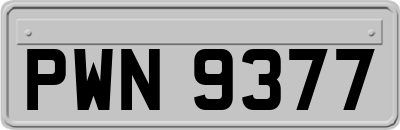 PWN 9377